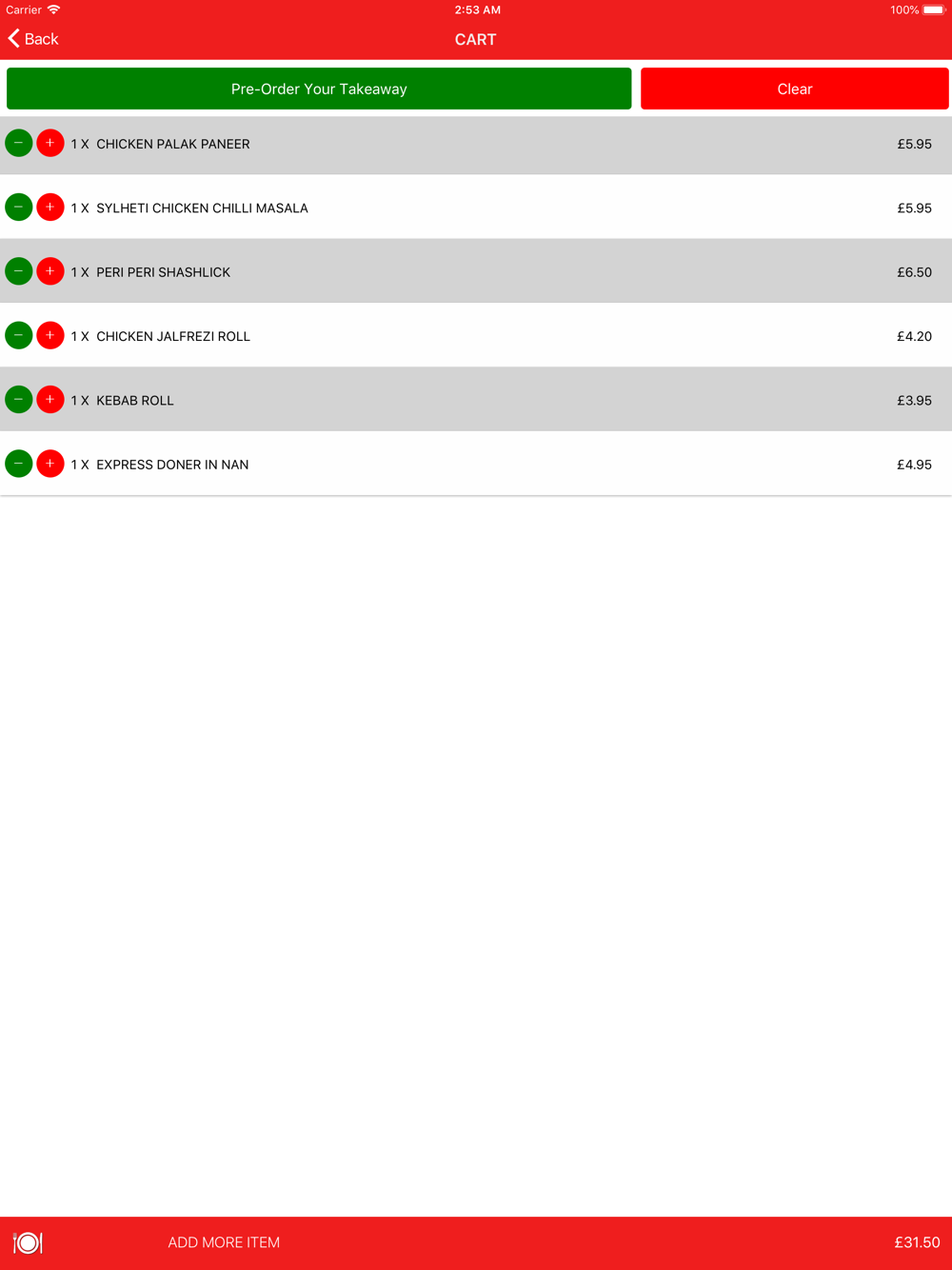 Carrier 2:53 AM 100%

Back CART

Pre-Order Your Takeaway Clear

− + 1 X CHICKEN PALAK PANEER £5.95

− + 1 X SYLHETI CHICKEN CHILLI MASALA £5.95

− + 1 X PERI PERI SHASHLICK £6.50

− + 1 X CHICKEN JALFREZI ROLL £4.20

− + 1 X KEBAB ROLL £3.95

− + 1 X EXPRESS DONER IN NAN £4.95

ADD MORE ITEM £31.50